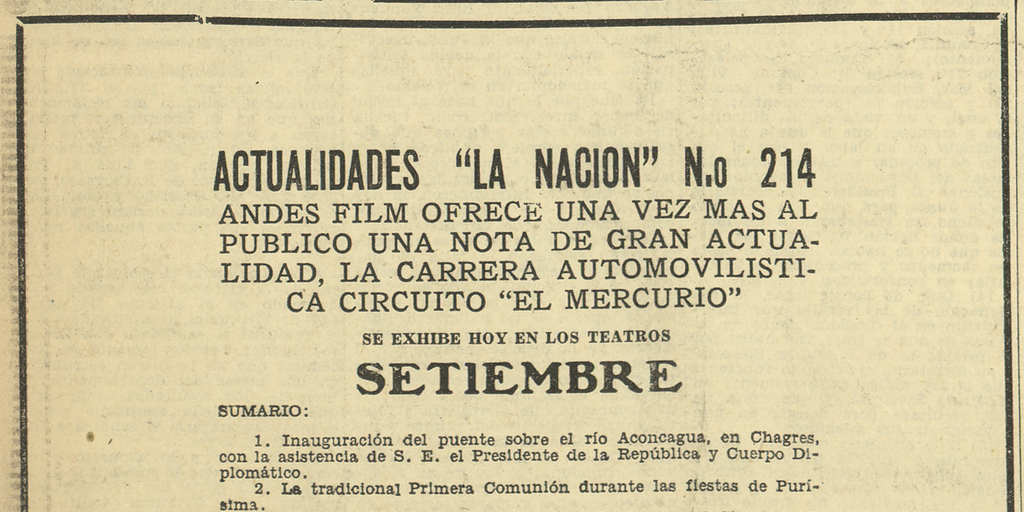 ACTUALIDADES "LA NACION" N.o 214

ANDES FILM OFRECE UNA VEZ MAS AL PUBLICO UNA NOTA DE GRAN ACTUALIDAD, LA CARRERA AUTOMOVILISTICA CIRCUITO "EL MERCURIO"

SE EXHIBE HOY EN LOS TEATROS

SETIEMBRE

SUMARIO:

1. Inauguración del puente sobre el río Aconcagua, en Chagres, con la asistencia de S. E. el Presidente de la República y Cuerpo Diplomático.

2. La tradicional Primera Comunión durante las fiestas de Purísima.